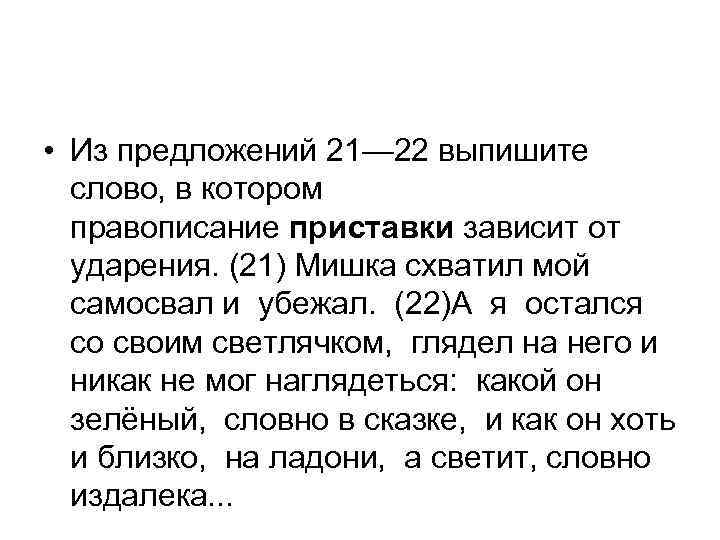 • Из предложений 21—22 выпишите слово, в котором правописание приставки зависит от ударения. (21) Мишка схватил мой самосвал и убежал. (22)А я остался со своим светлячком, глядел на него и никак не мог наглядеться: какой он зелёный, словно в сказке, и как он хоть и близко, на ладони, а светит, словно издалека...